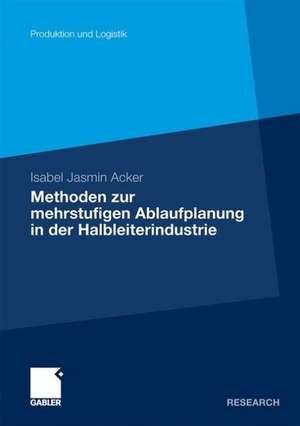 Produktion und Logistik

Isabel Jasmin Acker

Methoden zur mehrstufigen Ablaufplanung in der Halbleiterindustrie

GABLER

RESEARCH